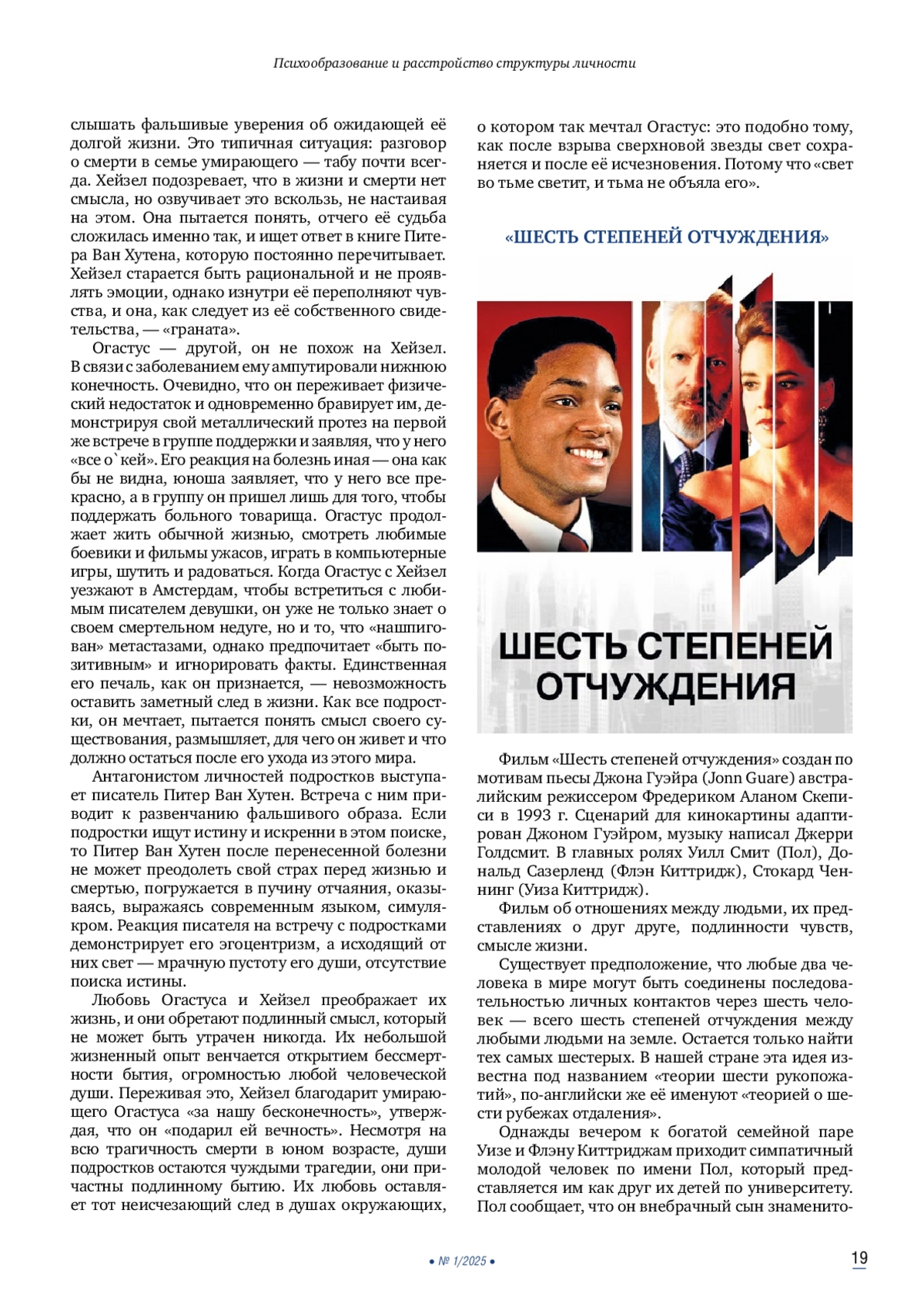 Психообразование и расстройство структуры личности

слышать фальшивые уверения об ожидающей её долгой жизни. Это типичная ситуация: разговор о смерти в семье умирающего — табу почти всегда. Хейзел подозревает, что в жизни и смерти нет смысла, но озвучивает это вскользь, не настаивая на этом. Она пытается понять, отчего её судьба сложилась именно так, и ищет ответ в книге Питера Ван Хутена, которую постоянно перечитывает. Хейзел старается быть рациональной и не проявлять эмоции, однако изнутри её переполняют чувства, и она, как следует из её собственного свидетельства, — «граната».

Огастус — другой, он не похож на Хейзел. В связи с заболеванием ему ампутировали нижнюю конечность. Очевидно, что он переживает физический недостаток и одновременно бравирует им, демонстрируя свой металлический протез на первой же встрече в группе поддержки и заявляя, что у него «все о`кей». Его реакция на болезнь иная — она как бы не видна, юноша заявляет, что у него все прекрасно, а в группу он пришел лишь для того, чтобы поддержать больного товарища. Огастус продолжает жить обычной жизнью, смотреть любимые боевики и фильмы ужасов, играть в компьютерные игры, шутить и радоваться. Когда Огастус с Хейзел уезжают в Амстердам, чтобы встретиться с любимым писателем девушки, он уже не только знает о своем смертельном недуге, но и то, что «нашпигован» метастазами, однако предпочитает «быть позитивным» и игнорировать факты. Единственная его печаль, как он признается, — невозможность оставить заметный след в жизни. Как все подростки, он мечтает, пытается понять смысл своего существования, размышляет, для чего он живет и что должно остаться после его ухода из этого мира.

Антагонистом личностей подростков выступает писатель Питер Ван Хутен. Встреча с ним приводит к развенчанию фальшивого образа. Если подростки ищут истину и искренни в этом поиске, то Питер Ван Хутен после перенесенной болезни не может преодолеть свой страх перед жизнью и смертью, погружается в пучину отчаяния, оказываясь, выражаясь современным языком, симулякром. Реакция писателя на встречу с подростками демонстрирует его эгоцентризм, а исходящий от них свет — мрачную пустоту его души, отсутствие поиска истины.

Любовь Огастуса и Хейзел преображает их жизнь, и они обретают подлинный смысл, который не может быть утрачен никогда. Их небольшой жизненный опыт венчается открытием бессмертности бытия, огромностью любой человеческой души. Переживая это, Хейзел благодарит умирающего Огастуса «за нашу бесконечность», утверждая, что он «подарил ей вечность». Несмотря на всю трагичность смерти в юном возрасте, души подростков остаются чуждыми трагедии, они причастны подлинному бытию. Их любовь оставляет тот неисчезающий след в душах окружающих, о котором так мечтал Огастус: это подобно тому, как после взрыва сверхновой звезды свет сохраняется и после её исчезновения. Потому что «свет во тьме светит, и тьма не объяла его».

«ШЕСТЬ СТЕПЕНЕЙ ОТЧУЖДЕНИЯ»

ШЕСТЬ СТЕПЕНЕЙ ОТЧУЖДЕНИЯ

Фильм «Шесть степеней отчуждения» создан по мотивам пьесы Джона Гуэйра (Jonn Guare) австралийским режиссером Фредериком Аланом Скеписи в 1993 г. Сценарий для кинокартины адаптирован Джоном Гуэйром, музыку написал Джерри Голдсмит. В главных ролях Уилл Смит (Пол), Дональд Сазерленд (Флэн Киттридж), Стокард Ченнинг (Уиза Киттридж).

Фильм об отношениях между людьми, их представлениях о друг друге, подлинности чувств, смысле жизни.

Существует предположение, что любые два человека в мире могут быть соединены последовательностью личных контактов через шесть человек — всего шесть степеней отчуждения между любыми людьми на земле. Остается только найти тех самых шестерых. В нашей стране эта идея известна под названием «теории шести рукопожатий», по-английски же её именуют «теорией о шести рубежах отдаления».

Однажды вечером к богатой семейной паре Уизе и Флэну Киттриджам приходит симпатичный молодой человек по имени Пол, который представляется им как друг их детей по университету. Пол сообщает, что он внебрачный сын знаменито-

• № 1/2025 •

19